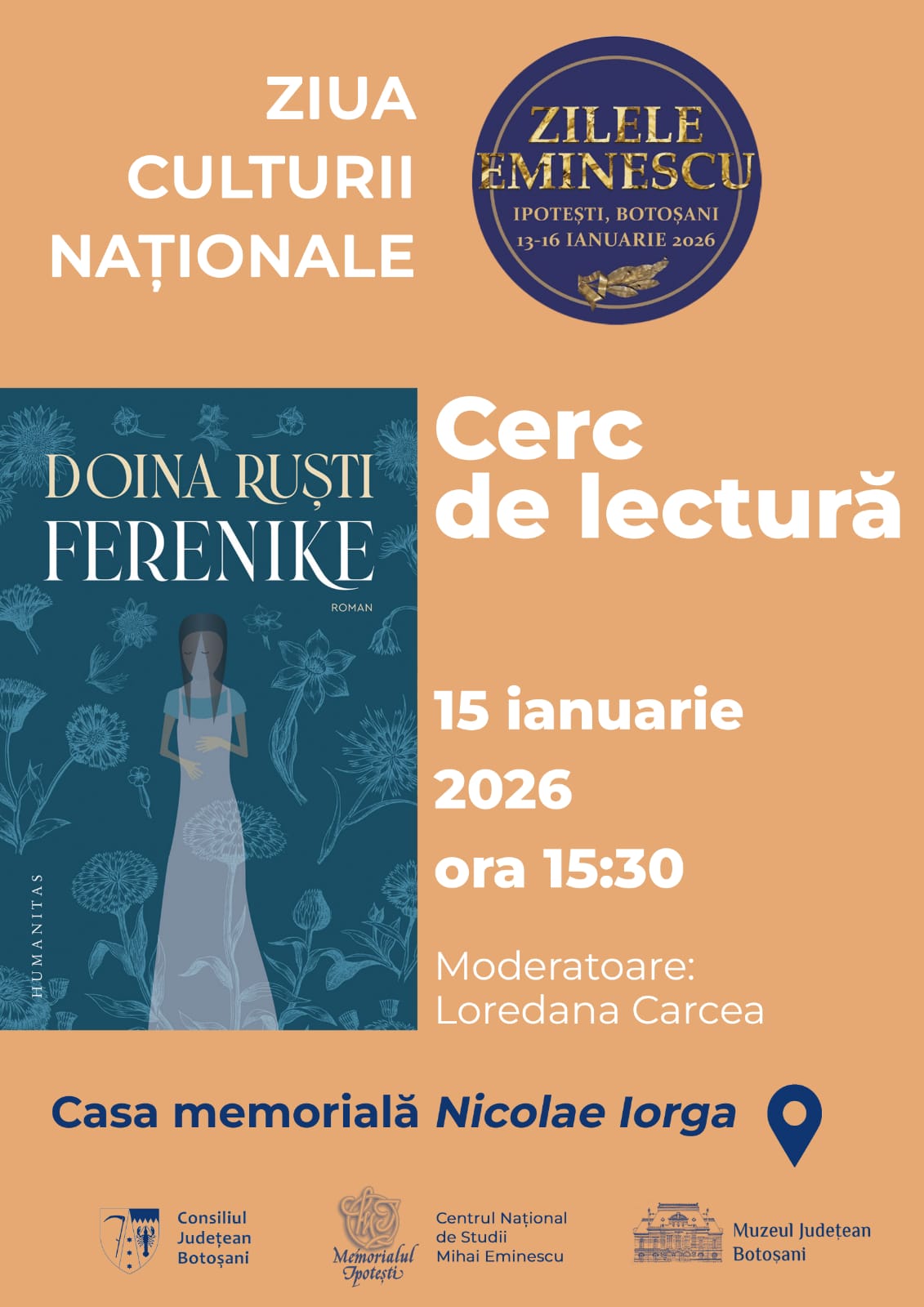 ZIUA CULTURII NAȚIONALE

ZILELE EMINESCU
IPOTEȘTI, BOTOȘANI
13-16 IANUARIE 2026

DOINA RUȘTI
FERENIKE
ROMAN
HUMANITAS

Cerc de lectură

15 ianuarie 2026 ora 15:30

Moderatoare: Loredana Carcea

Casa memorială Nicolae Iorga

Consiliul Județean Botoșani

Memorialul Ipotești

Centrul Național de Studii Mihai Eminescu

Muzeul Județean Botoșani